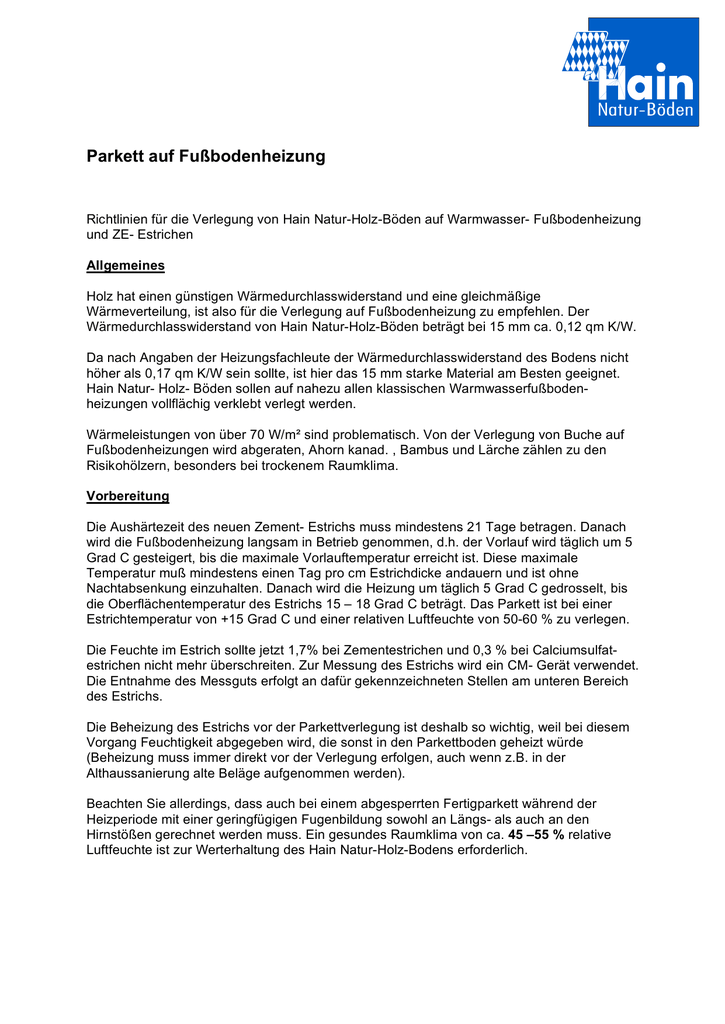 Hain
Natur-Böden

Parkett auf Fußbodenheizung

Richtlinien für die Verlegung von Hain Natur-Holz-Böden auf Warmwasser- Fußbodenheizung und ZE- Estrichen

Allgemeines

Holz hat einen günstigen Wärmedurchlasswiderstand und eine gleichmäßige Wärmeverteilung, ist also für die Verlegung auf Fußbodenheizung zu empfehlen. Der Wärmedurchlasswiderstand von Hain Natur-Holz-Böden beträgt bei 15 mm ca. 0,12 qm K/W.

Da nach Angaben der Heizungsfachleute der Wärmedurchlasswiderstand des Bodens nicht höher als 0,17 qm K/W sein sollte, ist hier das 15 mm starke Material am Besten geeignet. Hain Natur- Holz- Böden sollen auf nahezu allen klassischen Warmwasserfußbodenheizungen vollflächig verklebt verlegt werden.

Wärmeleistungen von über 70 W/m² sind problematisch. Von der Verlegung von Buche auf Fußbodenheizungen wird abgeraten, Ahorn kanad. , Bambus und Lärche zählen zu den Risikohölzern, besonders bei trockenem Raumklima.

Vorbereitung

Die Aushärtezeit des neuen Zement- Estrichs muss mindestens 21 Tage betragen. Danach wird die Fußbodenheizung langsam in Betrieb genommen, d.h. der Vorlauf wird täglich um 5 Grad C gesteigert, bis die maximale Vorlauftemperatur erreicht ist. Diese maximale Temperatur muß mindestens einen Tag pro cm Estrichdicke andauern und ist ohne Nachtabsenkung einzuhalten. Danach wird die Heizung um täglich 5 Grad C gedrosselt, bis die Oberflächentemperatur des Estrichs 15 – 18 Grad C beträgt. Das Parkett ist bei einer Estrichtemperatur von +15 Grad C und einer relativen Luftfeuchte von 50-60 % zu verlegen.

Die Feuchte im Estrich sollte jetzt 1,7% bei Zementestrichen und 0,3 % bei Calciumsulfatestrichen nicht mehr überschreiten. Zur Messung des Estrichs wird ein CM- Gerät verwendet. Die Entnahme des Messguts erfolgt an dafür gekennzeichneten Stellen am unteren Bereich des Estrichs.

Die Beheizung des Estrichs vor der Parkettverlegung ist deshalb so wichtig, weil bei diesem Vorgang Feuchtigkeit abgegeben wird, die sonst in den Parkettboden geheizt würde (Beheizung muss immer direkt vor der Verlegung erfolgen, auch wenn z.B. in der Althaussanierung alte Beläge aufgenommen werden).

Beachten Sie allerdings, dass auch bei einem abgesperrten Fertigparkett während der Heizperiode mit einer geringfügigen Fugenbildung sowohl an Längs- als auch an den Hirnstößen gerechnet werden muss. Ein gesundes Raumklima von ca. 45 –55 % relative Luftfeuchte ist zur Werterhaltung des Hain Natur-Holz-Bodens erforderlich.